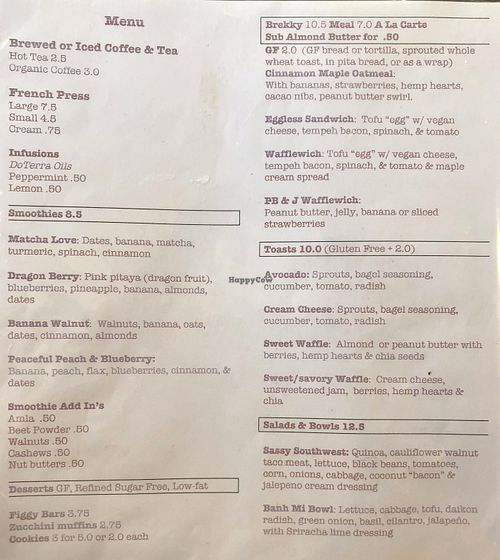 Menu

Brewed or Iced Coffee & Tea
Hot Tea 2.5
Organic Coffee 3.0

French Press
Large 7.5
Small 4.5
Cream .75

Infusions
DoTerra Oils
Peppermint .50
Lemon .50

Smoothies 8.5

Matcha Love: Dates, banana, matcha, turmeric, spinach, cinnamon

Dragon Berry: Pink pitaya (dragon fruit), blueberries, pineapple, banana, almonds, dates

Banana Walnut: Walnuts, banana, oats, dates, cinnamon, almonds

Peaceful Peach & Blueberry: Banana, peach, flax, blueberries, cinnamon, & dates

Smoothie Add In's
Amla .50
Beet Powder .50
Walnuts .50
Cashews .50
Nut butters .50

Desserts GF, Refined Sugar Free, Low-fat

Figgy Bars 3.75
Zucchini muffins 2.75
Cookies 3 for 5.0 or 2.0 each

Brekky 10.5 Meal 7.0 A La Carte
Sub Almond Butter for .50
GF 2.0 (GF bread or tortilla, sprouted whole wheat toast, in pita bread, or as a wrap)
Cinnamon Maple Oatmeal: With bananas, strawberries, hemp hearts, cacao nibs, peanut butter swirl.

Eggless Sandwich: Tofu "egg" w/ vegan cheese, tempeh bacon, spinach, & tomato

Wafflewich: Tofu "egg" w/ vegan cheese, tempeh bacon, spinach, & tomato & maple cream spread

PB & J Wafflewich: Peanut butter, jelly, banana or sliced strawberries

Toasts 10.0 (Gluten Free + 2.0)

HappyCow

Avocado: Sprouts, bagel seasoning, cucumber, tomato, radish

Cream Cheese: Sprouts, bagel seasoning, cucumber, tomato, radish

Sweet Waffle: Almond or peanut butter with berries, hemp hearts & chia seeds

Sweet/savory Waffle: Cream cheese, unsweetened jam, berries, hemp hearts & chia

Salads & Bowls 12.5

Sassy Southwest: Quinoa, cauliflower walnut taco meat, lettuce, black beans, tomatoes, corn, onions, cabbage, coconut "bacon" & jalepeno cream dressing

Banh Mi Bowl: Lettuce, cabbage, tofu, daikon radish, green onion, basil, cilantro, jalapeño, with Sriracha lime dressing